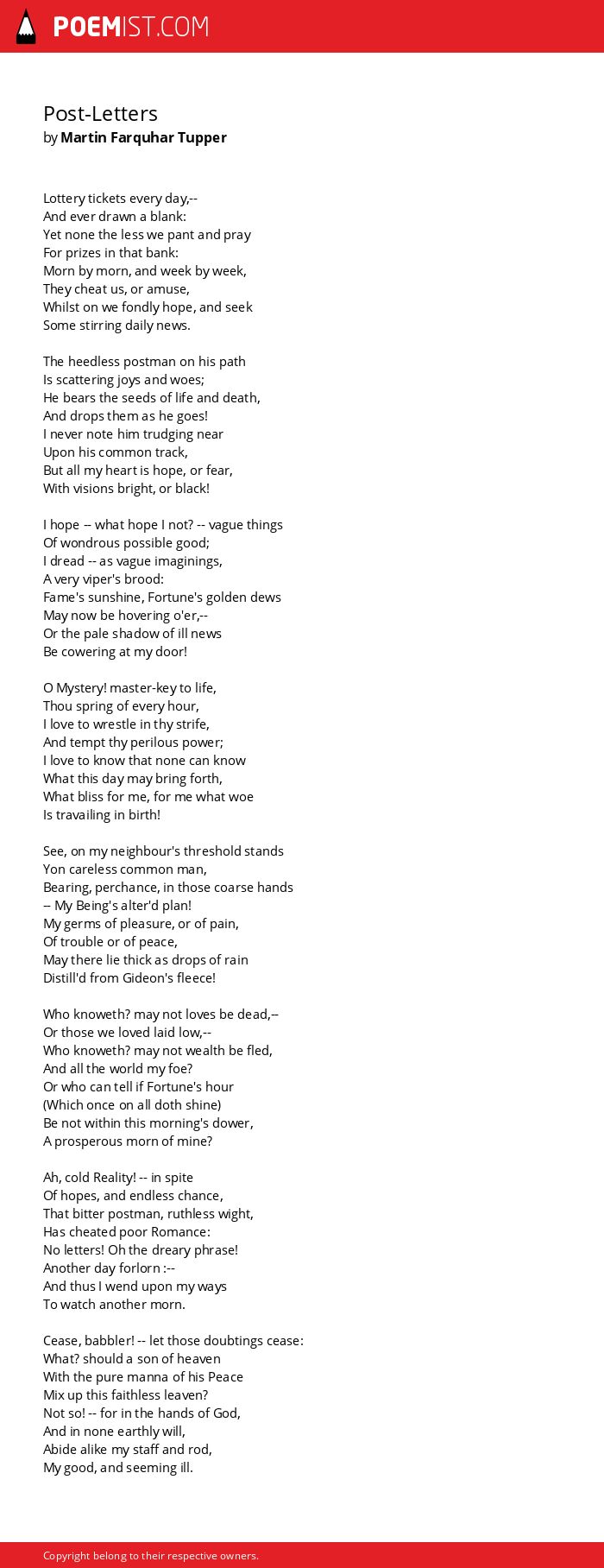 POEMIST.COM

Post-Letters
by Martin Farquhar Tupper

Lottery tickets every day,--
And ever drawn a blank:
Yet none the less we pant and pray
For prizes in that bank:
Morn by morn, and week by week,
They cheat us, or amuse,
Whilst on we fondly hope, and seek
Some stirring daily news.

The heedless postman on his path
Is scattering joys and woes;
He bears the seeds of life and death,
And drops them as he goes!
I never note him trudging near
Upon his common track,
But all my heart is hope, or fear,
With visions bright, or black!

I hope -- what hope I not? -- vague things
Of wondrous possible good;
I dread -- as vague imaginings,
A very viper's brood:
Fame's sunshine, Fortune's golden dews
May now be hovering o'er,--
Or the pale shadow of ill news
Be cowering at my door!

O Mystery! master-key to life,
Thou spring of every hour,
I love to wrestle in thy strife,
And tempt thy perilous power;
I love to know that none can know
What this day may bring forth,
What bliss for me, for me what woe
Is travailing in birth!

See, on my neighbour's threshold stands
Yon careless common man,
Bearing, perchance, in those coarse hands
-- My Being's alter'd plan!
My germs of pleasure, or of pain,
Of trouble or of peace,
May there lie thick as drops of rain
Distill'd from Gideon's fleece!

Who knoweth? may not loves be dead,--
Or those we loved laid low,--
Who knoweth? may not wealth be fled,
And all the world my foe?
Or who can tell if Fortune's hour
(Which once on all doth shine)
Be not within this morning's dower,
A prosperous morn of mine?

Ah, cold Reality! -- in spite
Of hopes, and endless chance,
That bitter postman, ruthless wight,
Has cheated poor Romance:
No letters! Oh the dreary phrase!
Another day forlorn :--
And thus I wend upon my ways
To watch another morn.

Cease, babbler! -- let those doubtings cease:
What? should a son of heaven
With the pure manna of his Peace
Mix up this faithless leaven?
Not so! -- for in the hands of God,
And in none earthly will,
Abide alike my staff and rod,
My good, and seeming ill.

Copyright belong to their respective owners.